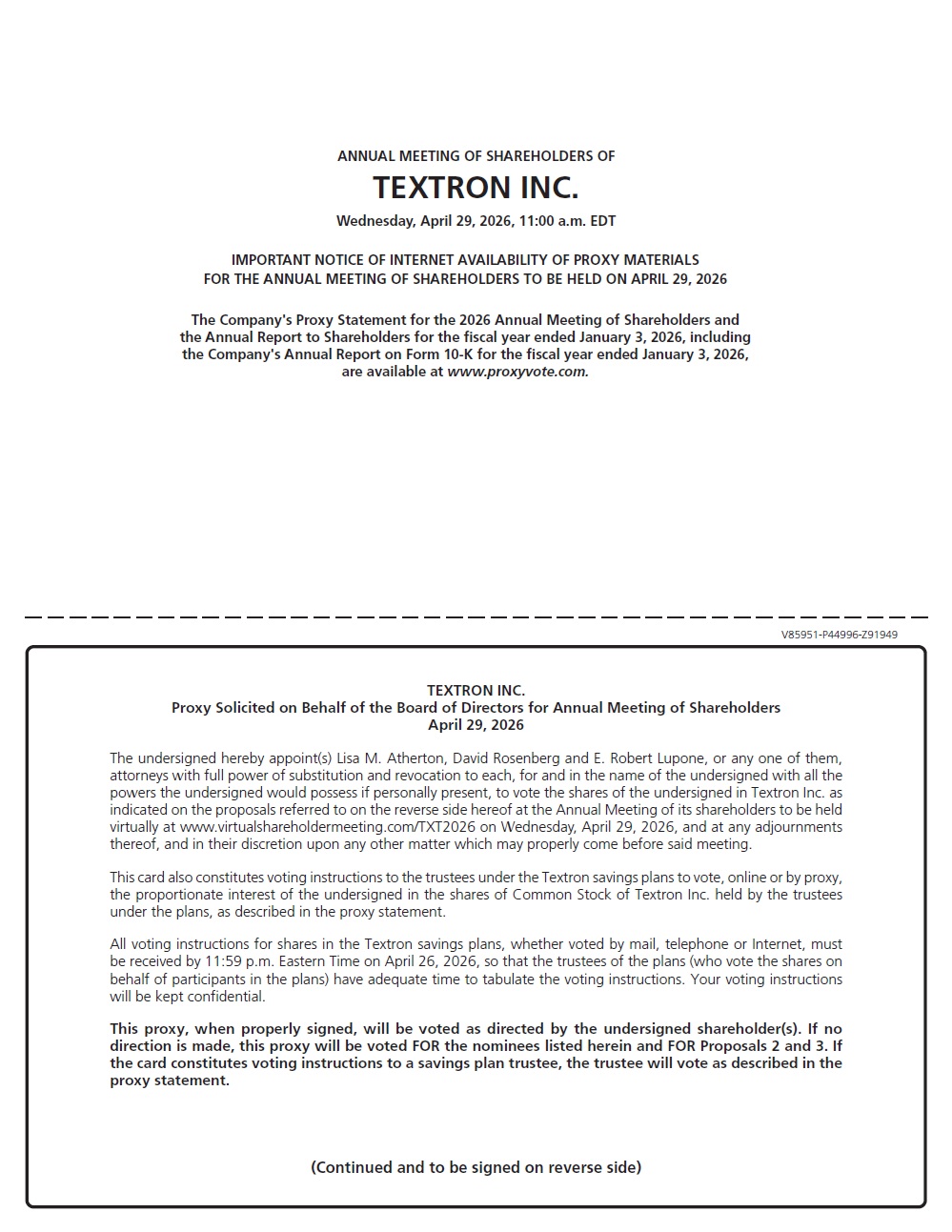 ANNUAL MEETING OF SHAREHOLDERS OF

TEXTRON INC.

Wednesday, April 29, 2026, 11:00 a.m. EDT

IMPORTANT NOTICE OF INTERNET AVAILABILITY OF PROXY MATERIALS FOR THE ANNUAL MEETING OF SHAREHOLDERS TO BE HELD ON APRIL 29, 2026

The Company's Proxy Statement for the 2026 Annual Meeting of Shareholders and the Annual Report to Shareholders for the fiscal year ended January 3, 2026, including the Company's Annual Report on Form 10-K for the fiscal year ended January 3, 2026, are available at www.proxyvote.com.

V85951-P44996-Z91949

TEXTRON INC.
Proxy Solicited on Behalf of the Board of Directors for Annual Meeting of Shareholders
April 29, 2026

The undersigned hereby appoint(s) Lisa M. Atherton, David Rosenberg and E. Robert Lupone, or any one of them, attorneys with full power of substitution and revocation to each, for and in the name of the undersigned with all the powers the undersigned would possess if personally present, to vote the shares of the undersigned in Textron Inc. as indicated on the proposals referred to on the reverse side hereof at the Annual Meeting of its shareholders to be held virtually at www.virtualshareholdermeeting.com/TXT2026 on Wednesday, April 29, 2026, and at any adjournments thereof, and in their discretion upon any other matter which may properly come before said meeting.

This card also constitutes voting instructions to the trustees under the Textron savings plans to vote, online or by proxy, the proportionate interest of the undersigned in the shares of Common Stock of Textron Inc. held by the trustees under the plans, as described in the proxy statement.

All voting instructions for shares in the Textron savings plans, whether voted by mail, telephone or Internet, must be received by 11:59 p.m. Eastern Time on April 26, 2026, so that the trustees of the plans (who vote the shares on behalf of participants in the plans) have adequate time to tabulate the voting instructions. Your voting instructions will be kept confidential.

This proxy, when properly signed, will be voted as directed by the undersigned shareholder(s). If no direction is made, this proxy will be voted FOR the nominees listed herein and FOR Proposals 2 and 3. If the card constitutes voting instructions to a savings plan trustee, the trustee will vote as described in the proxy statement.

(Continued and to be signed on reverse side)